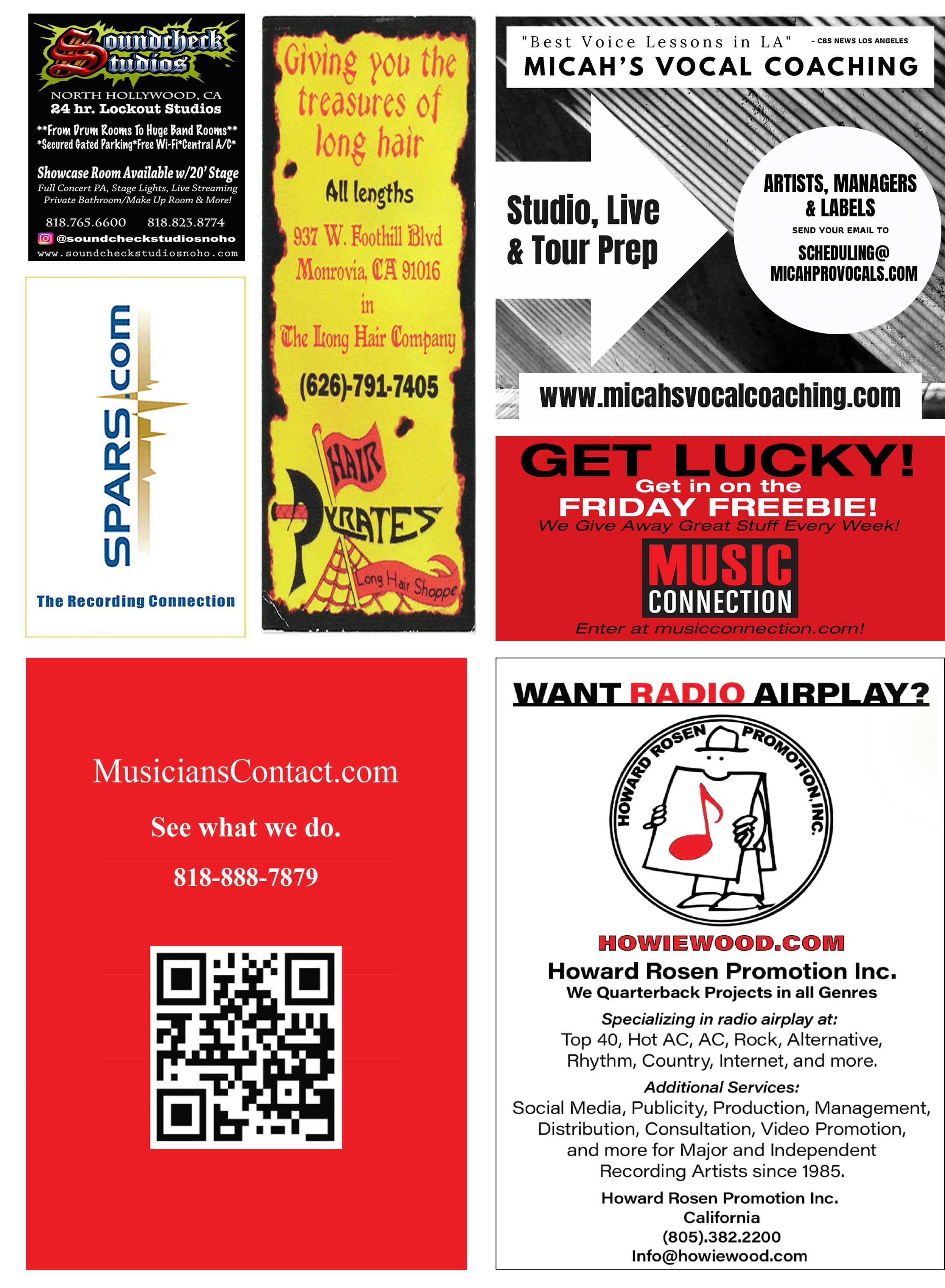 Soundcheck Studios

NORTH HOLLYWOOD, CA
24 hr. Lockout Studios

**From Drum Rooms To Huge Band Rooms**
*Secured Gated Parking*Free Wi-Fi*Central A/C*

Showcase Room Available w/20' Stage
Full Concert PA, Stage Lights, Live Streaming
Private Bathroom/Make Up Room & More!

818.765.6600 818.823.8774
@soundcheckstudiosnoho
www.soundcheckstudiosnoho.com

SPARS.com

The Recording Connection

Giving you the treasures of long hair

All lengths

937 W. Foothill Blvd
Monrovia, CA 91016
in
The Long Hair Company

(626)-791-7405

HAIR
PYRATES
Long Hair Shoppe

"Best Voice Lessons in LA" - CBS NEWS LOS ANGELES
MICAH'S VOCAL COACHING

Studio, Live
& Tour Prep

ARTISTS, MANAGERS
& LABELS
SEND YOUR EMAIL TO
SCHEDULING@
MICAHPROVOCALS.COM

www.micahsvocalcoaching.com

GET LUCKY!
Get in on the
FRIDAY FREEBIE!
We Give Away Great Stuff Every Week!
MUSIC
CONNECTION
Enter at musicconnection.com!

MusiciansContact.com

See what we do.

818-888-7879

WANT RADIO AIRPLAY?

HOWARD ROSEN PROMOTION, INC.

HOWIEWOOD.COM
Howard Rosen Promotion Inc.
We Quarterback Projects in all Genres

Specializing in radio airplay at:
Top 40, Hot AC, AC, Rock, Alternative, Rhythm, Country, Internet, and more.

Additional Services:
Social Media, Publicity, Production, Management, Distribution, Consultation, Video Promotion, and more for Major and Independent Recording Artists since 1985.

Howard Rosen Promotion Inc.
California
(805).382.2200
Info@howiewood.com